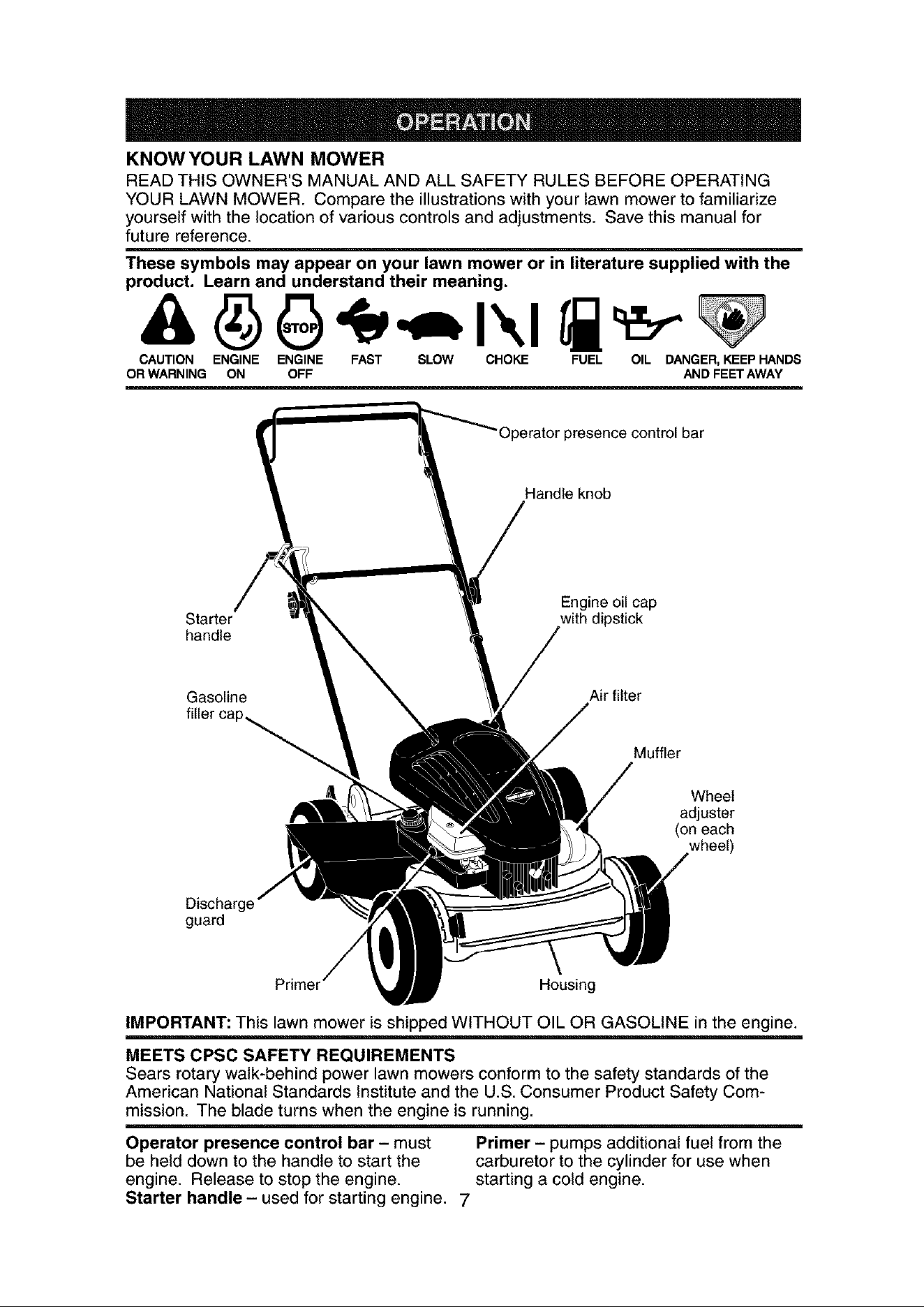 OPERATION

KNOW YOUR LAWN MOWER
READ THIS OWNER'S MANUAL AND ALL SAFETY RULES BEFORE OPERATING YOUR LAWN MOWER. Compare the illustrations with your lawn mower to familiarize yourself with the location of various controls and adjustments. Save this manual for future reference.

These symbols may appear on your lawn mower or in literature supplied with the product. Learn and understand their meaning.

STOP

CAUTION OR WARNING ENGINE ON ENGINE OFF FAST SLOW CHOKE FUEL OIL DANGER, KEEP HANDS AND FEET AWAY

Operator presence control bar

Handle knob

Engine oil cap with dipstick

Starter handle

Gasoline filler cap

Air filter

Muffler

Wheel adjuster (on each wheel)

Discharge guard

Primer

Housing

IMPORTANT: This lawn mower is shipped WITHOUT OIL OR GASOLINE in the engine.

MEETS CPSC SAFETY REQUIREMENTS
Sears rotary walk-behind power lawn mowers conform to the safety standards of the American National Standards Institute and the U.S. Consumer Product Safety Commission. The blade turns when the engine is running.

Operator presence control bar – must be held down to the handle to start the engine. Release to stop the engine.
Starter handle – used for starting engine.

Primer – pumps additional fuel from the carburetor to the cylinder for use when starting a cold engine.

7